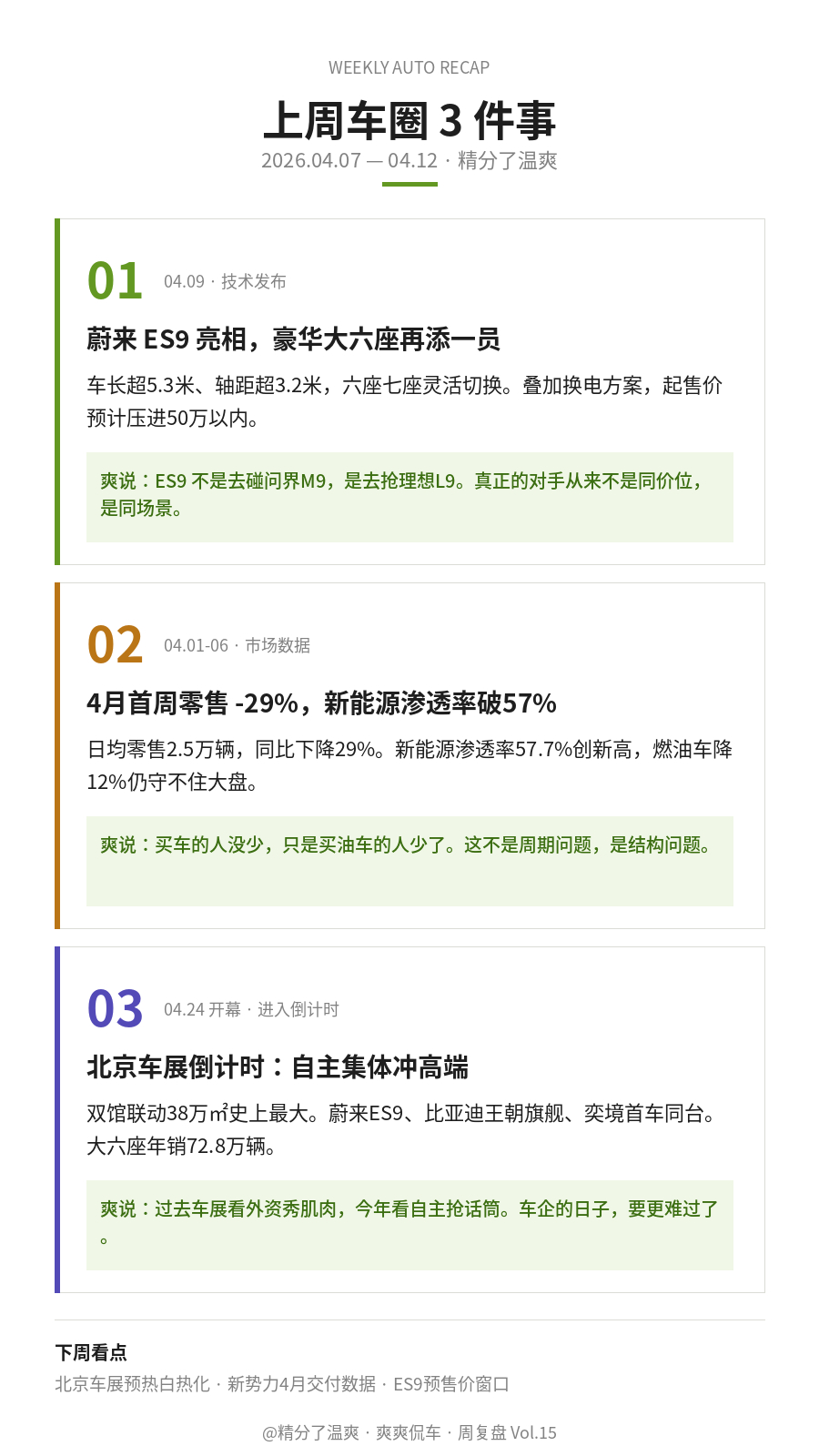 WEEKLY AUTO RECAP

上周车圈 3 件事

2026.04.07 — 04.12 · 精分了温爽

01 04.09 · 技术发布

蔚来 ES9 亮相，豪华大六座再添一员

车长超5.3米、轴距超3.2米，六座七座灵活切换。叠加换电方案，起售价预计压进50万以内。

爽说：ES9 不是去碰问界M9，是去抢理想L9。真正的对手从来不是同价位，是同场景。

02 04.01-06 · 市场数据

4月首周零售 -29%，新能源渗透率破57%

日均零售2.5万辆，同比下降29%。新能源渗透率57.7%创新高，燃油车降12%仍守不住大盘。

爽说：买车的人没少，只是买油车的人少了。这不是周期问题，是结构问题。

03 04.24 开幕 · 进入倒计时

北京车展倒计时：自主集体冲高端

双馆联动38万㎡史上最大。蔚来ES9、比亚迪王朝旗舰、奕境首车同台。大六座年销72.8万辆。

爽说：过去车展看外资秀肌肉，今年看自主抢话筒。车企的日子，要更难过了。

下周看点

北京车展预热白热化 · 新势力4月交付数据 · ES9预售价窗口

@精分了温爽 · 爽爽侃车 · 周复盘 Vol.15